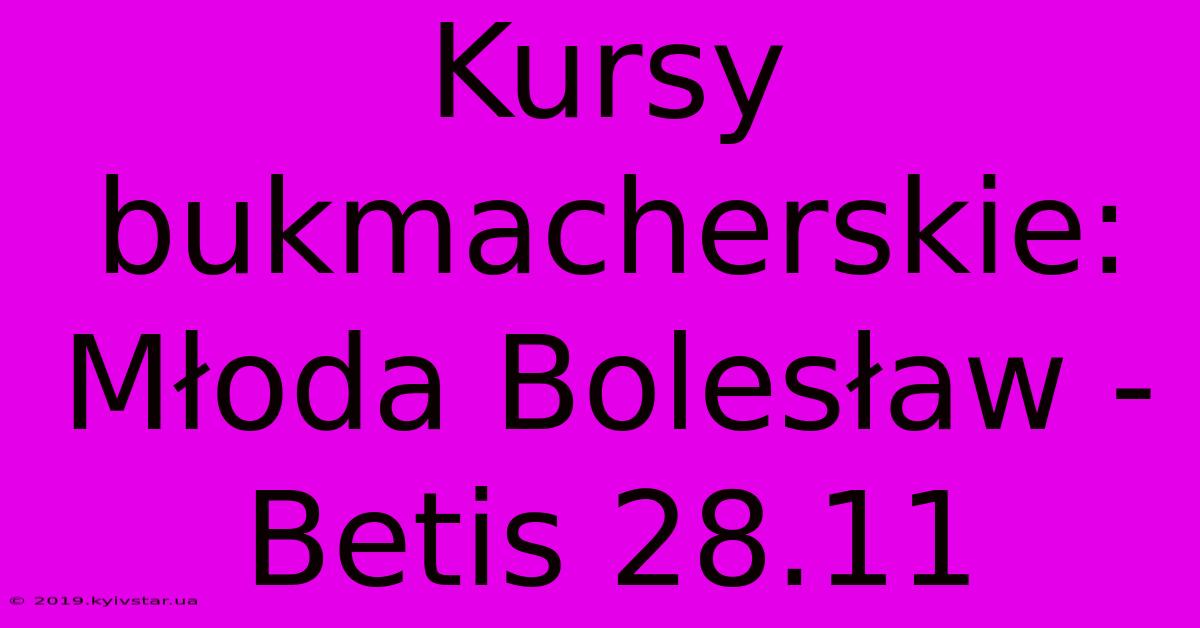 Kursy bukmacherskie: Młoda Bolesław - Betis 28.11

© 2019.kyivstar.ua